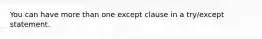 You can have more than one except clause in a try/except statement.